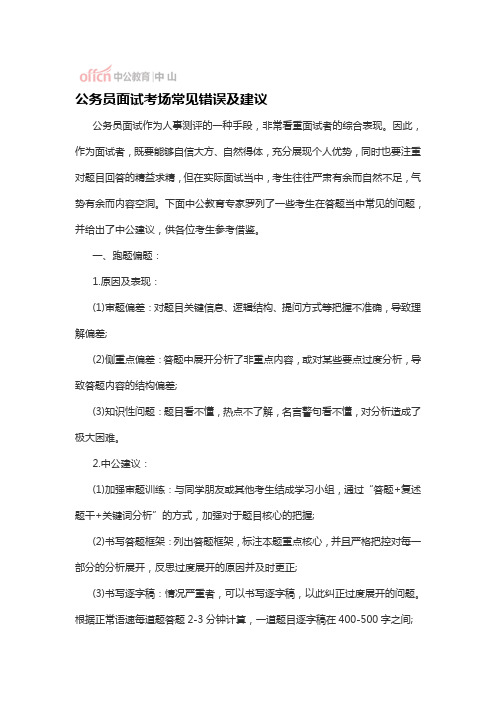 offcn 中公教育 | 中山

公务员面试考场常见错误及建议

公务员面试作为人事测评的一种手段，非常看重面试者的综合表现。因此，作为面试者，既要能够自信大方、自然得体，充分展现个人优势，同时也要注重对题目回答的精益求精，但在实际面试当中，考生往往严肃有余而自然不足，气势有余而内容空洞。下面中公教育专家罗列了一些考生在答题当中常见的问题，并给出了中公建议，供各位考生参考借鉴。

一、跑题偏题：

1.原因及表现：

(1)审题偏差：对题目关键信息、逻辑结构、提问方式等把握不准确，导致理解偏差;

(2)侧重点偏差：答题中展开分析了非重点内容，或对某些要点过度分析，导致答题内容的结构偏差;

(3)知识性问题：题目看不懂，热点不了解，名言警句看不懂，对分析造成了极大困难。

2.中公建议：

(1)加强审题训练：与同学朋友或其他考生结成学习小组，通过“答题+复述题干+关键词分析”的方式，加强对于题目核心的把握;

(2)书写答题框架：列出答题框架，标注本题重点核心，并且严格把控对每一部分的分析展开，反思过度展开的原因并及时更正;

(3)书写逐字稿：情况严重者，可以书写逐字稿，以此纠正过度展开的问题。根据正常语速每道题答题 2-3 分钟计算，一道题目逐字稿在 400-500 字之间;